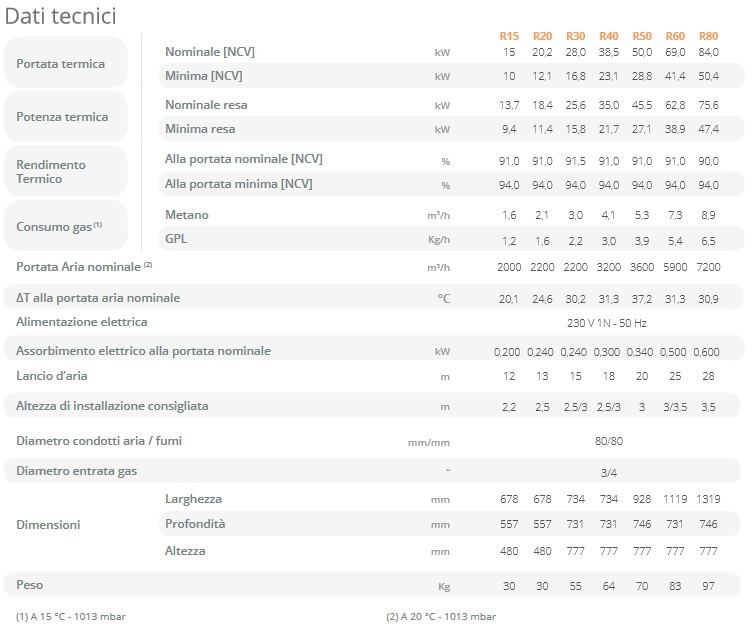 Dati tecnici

| | | | R15 | R20 | R30 | R40 | R50 | R60 | R80 |
|---|---|---|---|---|---|---|---|---|---|
| Portata termica | Nominale [NCV] | kW | 15 | 20,2 | 28,0 | 38,5 | 50,0 | 69,0 | 84,0 |
| | Minima [NCV] | kW | 10 | 12,1 | 16,8 | 23,1 | 28,8 | 41,4 | 50,4 |
| Potenza termica | Nominale resa | kW | 13,7 | 18,4 | 25,6 | 35,0 | 45,5 | 62,8 | 75,6 |
| | Minima resa | kW | 9,4 | 11,4 | 15,8 | 21,7 | 27,1 | 38,9 | 47,4 |
| Rendimento Termico | Alla portata nominale [NCV] | % | 91,0 | 91,0 | 91,5 | 91,0 | 91,0 | 91,0 | 90,0 |
| | Alla portata minima [NCV] | % | 94,0 | 94,0 | 94,0 | 94,0 | 94,0 | 94,0 | 94,0 |
| Consumo gas $^{(1)}$ | Metano | m³/h | 1,6 | 2,1 | 3,0 | 4,1 | 5,3 | 7,3 | 8,9 |
| | GPL | Kg/h | 1,2 | 1,6 | 2,2 | 3,0 | 3,9 | 5,4 | 6,5 |
| Portata Aria nominale $^{(2)}$ | | m³/h | 2000 | 2200 | 2200 | 3200 | 3600 | 5900 | 7200 |
| ΔT alla portata aria nominale | | °C | 20,1 | 24,6 | 30,2 | 31,3 | 37,2 | 31,3 | 30,9 |
| Alimentazione elettrica | | | 230 V 1N - 50 Hz | | | | | | |
| Assorbimento elettrico alla portata nominale | | kW | 0,200 | 0,240 | 0,240 | 0,300 | 0,340 | 0,500 | 0,600 |
| Lancio d'aria | | m | 12 | 13 | 15 | 18 | 20 | 25 | 28 |
| Altezza di installazione consigliata | | m | 2,2 | 2,5 | 2,5/3 | 2,5/3 | 3 | 3/3,5 | 3,5 |
| Diametro condotti aria / fumi | | mm/mm | 80/80 | | | | | | |
| Diametro entrata gas | | " | 3/4 | | | | | | |
| Dimensioni | Larghezza | mm | 678 | 678 | 734 | 734 | 928 | 1119 | 1319 |
| | Profondità | mm | 557 | 557 | 731 | 731 | 746 | 731 | 746 |
| | Altezza | mm | 480 | 480 | 777 | 777 | 777 | 777 | 777 |
| Peso | | Kg | 30 | 30 | 55 | 64 | 70 | 83 | 97 |

(1) A 15 °C - 1013 mbar

(2) A 20 °C - 1013 mbar